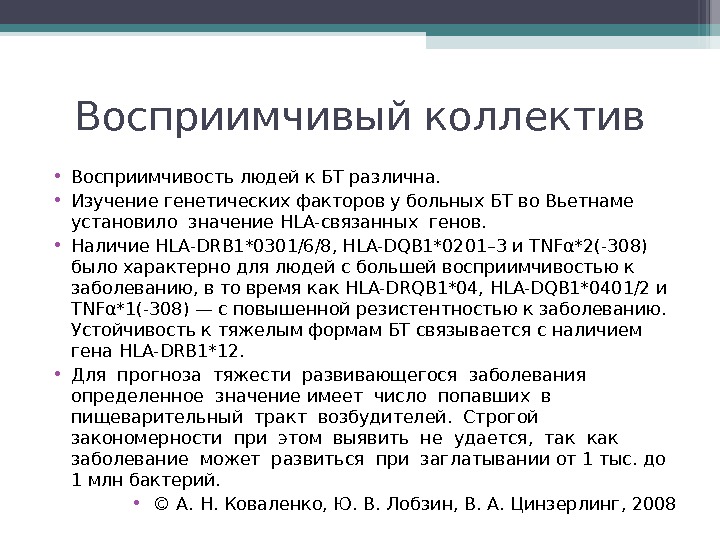 Восприимчивый коллектив

• Восприимчивость людей к БТ различна.
• Изучение генетических факторов у больных БТ во Вьетнаме установило значение HLA-связанных генов.
• Наличие HLA-DRB1*0301/6/8, HLA-DQB1*0201–3 и TNFα*2(-308) было характерно для людей с большей восприимчивостью к заболеванию, в то время как HLA-DRQB1*04, HLA-DQB1*0401/2 и TNFα*1(-308) — с повышенной резистентностью к заболеванию. Устойчивость к тяжелым формам БТ связывается с наличием гена HLA-DRB1*12.
• Для прогноза тяжести развивающегося заболевания определенное значение имеет число попавших в пищеварительный тракт возбудителей. Строгой закономерности при этом выявить не удается, так как заболевание может развиться при заглатывании от 1 тыс. до 1 млн бактерий.
• © А. Н. Коваленко, Ю. В. Лобзин, В. А. Цинзерлинг, 2008